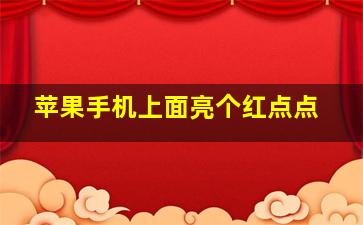 苹果手机上面亮个红点点